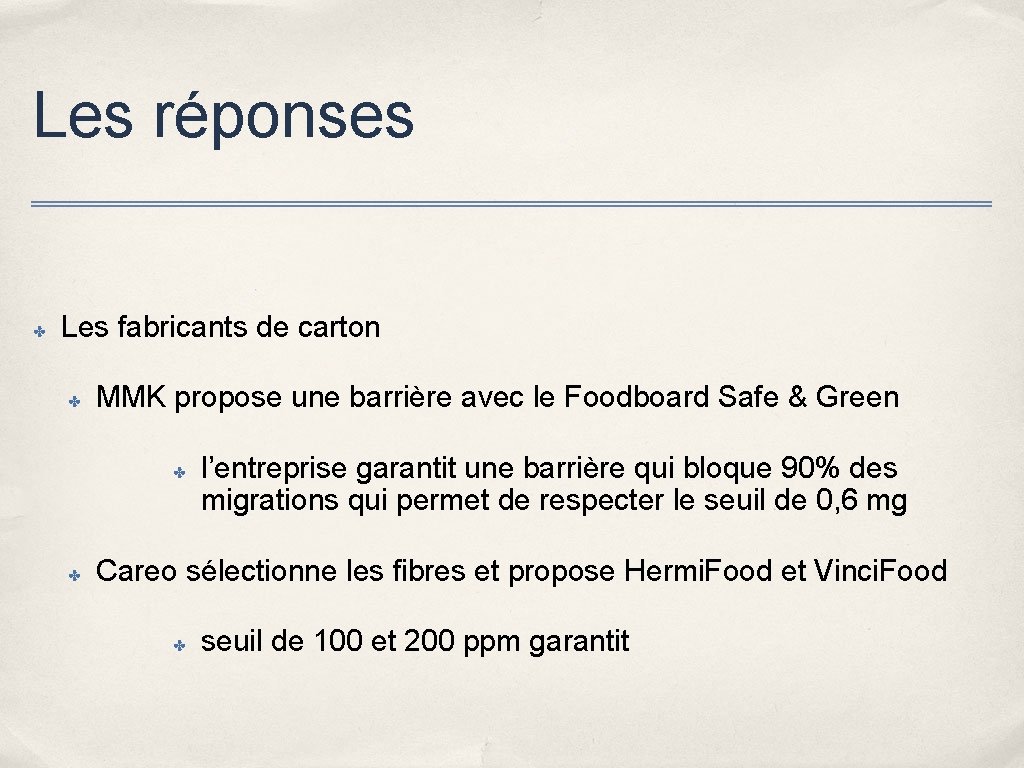 Les réponses

✤ Les fabricants de carton

✤ MMK propose une barrière avec le Foodboard Safe & Green

✤ l'entreprise garantit une barrière qui bloque 90% des migrations qui permet de respecter le seuil de 0,6 mg

✤ Careo sélectionne les fibres et propose Hermi.Food et Vinci.Food

✤ seuil de 100 et 200 ppm garantit